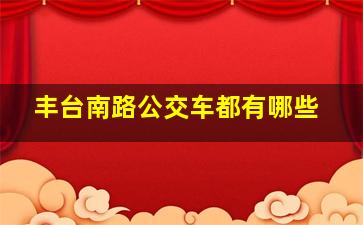 丰台南路公交车都有哪些